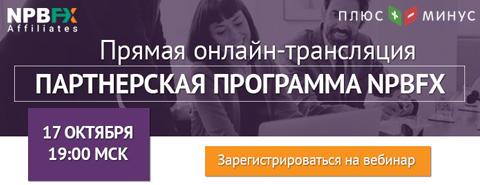 NPBFX Affiliates

ПЛЮС + − МИНУС

Прямая онлайн-трансляция

ПАРТНЕРСКАЯ ПРОГРАММА NPBFX

17 ОКТЯБРЯ
19:00 МСК

Зарегистрироваться на вебинар